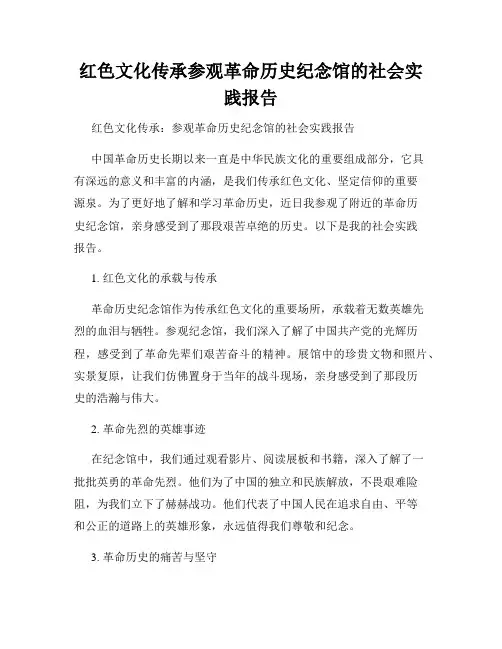 红色文化传承参观革命历史纪念馆的社会实践报告

红色文化传承：参观革命历史纪念馆的社会实践报告

中国革命历史长期以来一直是中华民族文化的重要组成部分，它具有深远的意义和丰富的内涵，是我们传承红色文化、坚定信仰的重要源泉。为了更好地了解和学习革命历史，近日我参观了附近的革命历史纪念馆，亲身感受到了那段艰苦卓绝的历史。以下是我的社会实践报告。

1. 红色文化的承载与传承

革命历史纪念馆作为传承红色文化的重要场所，承载着无数英雄先烈的血泪与牺牲。参观纪念馆，我们深入了解了中国共产党的光辉历程，感受到了革命先辈们艰苦奋斗的精神。展馆中的珍贵文物和照片、实景复原，让我们仿佛置身于当年的战斗现场，亲身感受到了那段历史的浩瀚与伟大。

2. 革命先烈的英雄事迹

在纪念馆中，我们通过观看影片、阅读展板和书籍，深入了解了一批批英勇的革命先烈。他们为了中国的独立和民族解放，不畏艰难险阻，为我们立下了赫赫战功。他们代表了中国人民在追求自由、平等和公正的道路上的英雄形象，永远值得我们尊敬和纪念。

3. 革命历史的痛苦与坚守